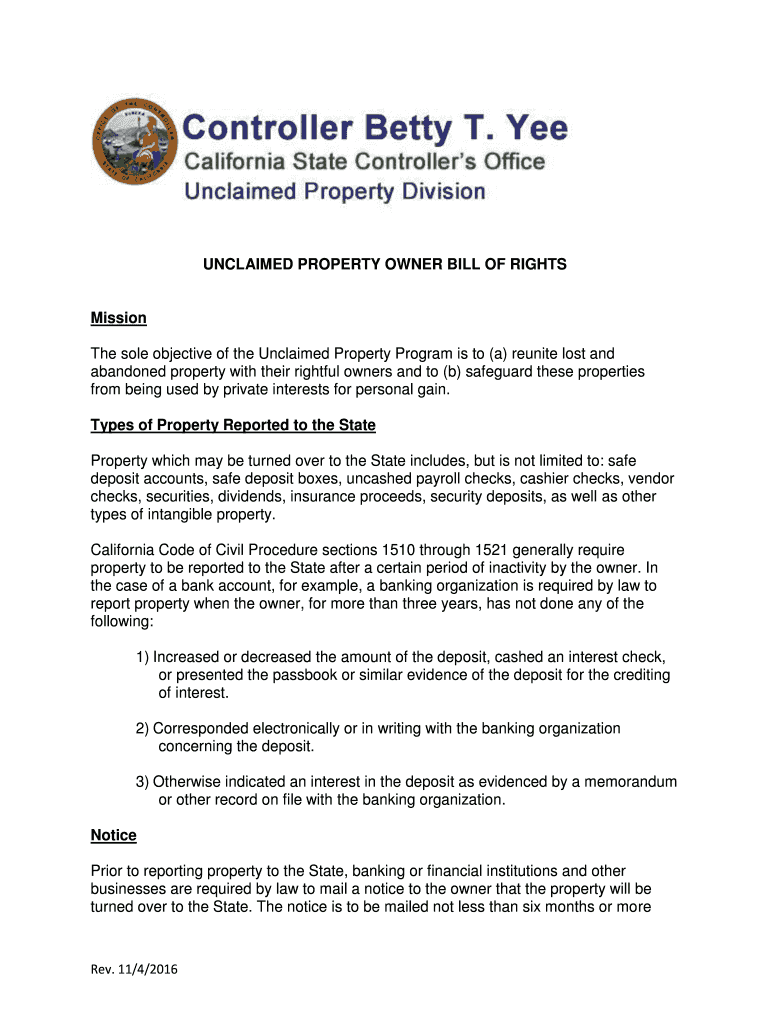 Controller Betty T. Yee
California State Controller's Office
Unclaimed Property Division

UNCLAIMED PROPERTY OWNER BILL OF RIGHTS

Mission

The sole objective of the Unclaimed Property Program is to (a) reunite lost and abandoned property with their rightful owners and to (b) safeguard these properties from being used by private interests for personal gain.

Types of Property Reported to the State

Property which may be turned over to the State includes, but is not limited to: safe deposit accounts, safe deposit boxes, uncashed payroll checks, cashier checks, vendor checks, securities, dividends, insurance proceeds, security deposits, as well as other types of intangible property.

California Code of Civil Procedure sections 1510 through 1521 generally require property to be reported to the State after a certain period of inactivity by the owner. In the case of a bank account, for example, a banking organization is required by law to report property when the owner, for more than three years, has not done any of the following:

1) Increased or decreased the amount of the deposit, cashed an interest check, or presented the passbook or similar evidence of the deposit for the crediting of interest.

2) Corresponded electronically or in writing with the banking organization concerning the deposit.

3) Otherwise indicated an interest in the deposit as evidenced by a memorandum or other record on file with the banking organization.

Notice

Prior to reporting property to the State, banking or financial institutions and other businesses are required by law to mail a notice to the owner that the property will be turned over to the State. The notice is to be mailed not less than six months or more

Rev. 11/4/2016